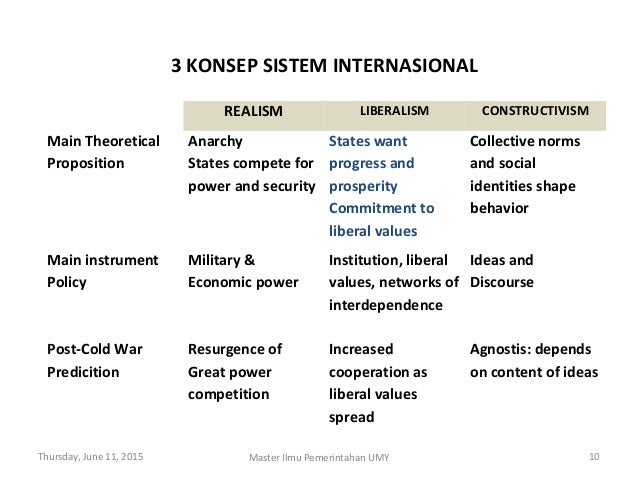 3 KONSEP SISTEM INTERNASIONAL

| | REALISM | LIBERALISM | CONSTRUCTIVISM |
|---|---|---|---|
| Main Theoretical Proposition | Anarchy States compete for power and security | States want progress and prosperity Commitment to liberal values | Collective norms and social identities shape behavior |
| Main instrument Policy | Military & Economic power | Institution, liberal values, networks of interdependence | Ideas and Discourse |
| Post-Cold War Predicition | Resurgence of Great power competition | Increased cooperation as liberal values spread | Agnostis: depends on content of ideas |

Thursday, June 11, 2015

Master Ilmu Pemerintahan UMY

10